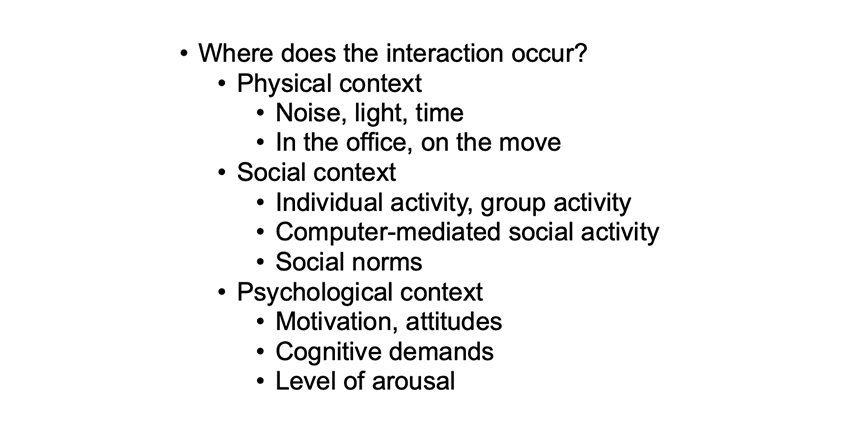 • Where does the interaction occur?
  • Physical context
    • Noise, light, time
    • In the office, on the move
  • Social context
    • Individual activity, group activity
    • Computer-mediated social activity
    • Social norms
  • Psychological context
    • Motivation, attitudes
    • Cognitive demands
    • Level of arousal